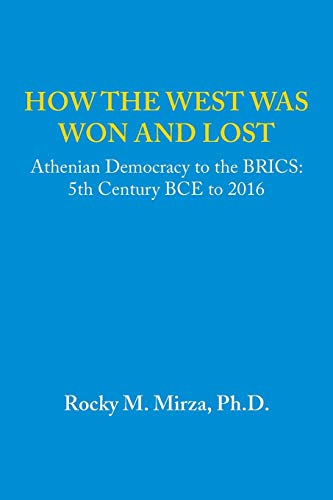 HOW THE WEST WAS WON AND LOST

Athenian Democracy to the BRICS: 5th Century BCE to 2016

Rocky M. Mirza, Ph.D.